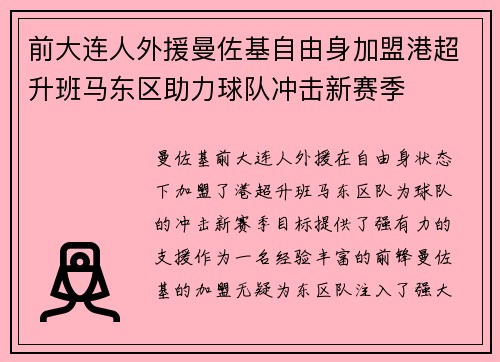 前大连人外援曼佐基自由身加盟港超升班马东区助力球队冲击新赛季

曼佐基前大连人外援在自由身状态下加盟了港超升班马东区队为球队的冲击新赛季目标提供了强有力的支援作为一名经验丰富的前锋曼佐基的加盟无疑为东区队注入了强大